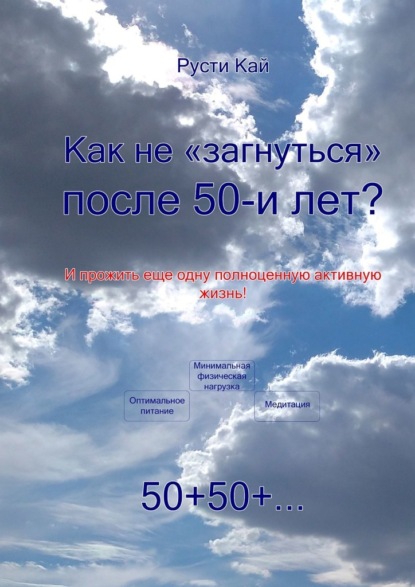 Русти Кай

Как не «загнуться» после 50-и лет?

И прожить еще одну полноценную активную жизнь!

Минимальная физическая нагрузка

Оптимальное питание

Медитация

50+50+...